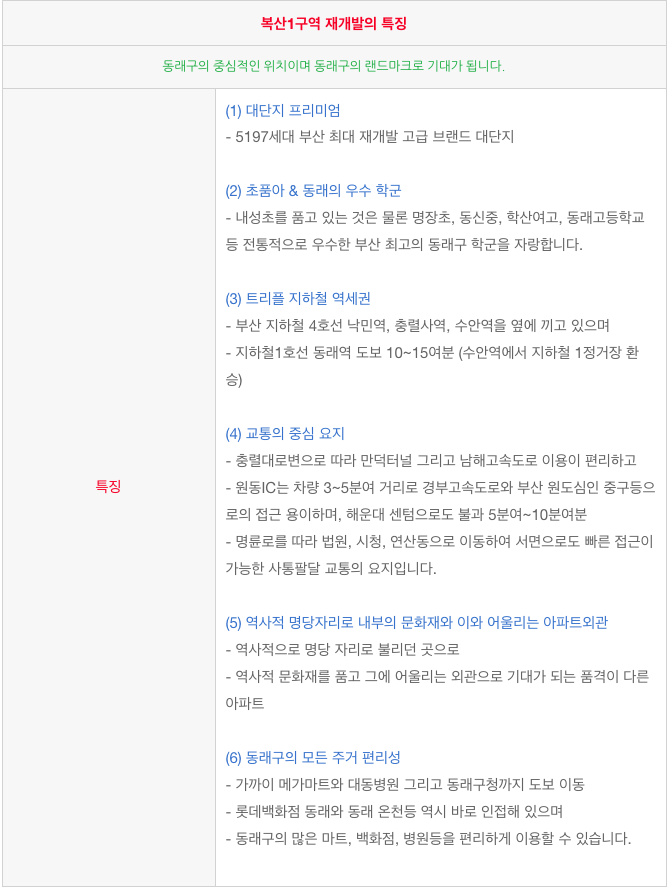 복산1구역 재개발의 특징

동래구의 중심적인 위치이며 동래구의 랜드마크로 기대가 됩니다.

특징

(1) 대단지 프리미엄
- 5197세대 부산 최대 재개발 고급 브랜드 대단지

(2) 초품아 & 동래의 우수 학군
- 내성초를 품고 있는 것은 물론 명장초, 동신중, 학산여고, 동래고등학교 등 전통적으로 우수한 부산 최고의 동래구 학군을 자랑합니다.

(3) 트리플 지하철 역세권
- 부산 지하철 4호선 낙민역, 충렬사역, 수안역을 옆에 끼고 있으며
- 지하철1호선 동래역 도보 10~15여분 (수안역에서 지하철 1정거장 환승)

(4) 교통의 중심 요지
- 충렬대로변으로 따라 만덕터널 그리고 남해고속도로 이용이 편리하고
- 원동IC는 차량 3~5분여 거리로 경부고속도로와 부산 원도심인 중구등으로의 접근 용이하며, 해운대 센텀으로도 불과 5분여~10분여분
- 명륜로를 따라 법원, 시청, 연산동으로 이동하여 서면으로도 빠른 접근이 가능한 사통팔달 교통의 요지입니다.

(5) 역사적 명당자리로 내부의 문화재와 이와 어울리는 아파트외관
- 역사적으로 명당 자리로 불리던 곳으로
- 역사적 문화재를 품고 그에 어울리는 외관으로 기대가 되는 품격이 다른 아파트

(6) 동래구의 모든 주거 편리성
- 가까이 메가마트와 대동병원 그리고 동래구청까지 도보 이동
- 롯데백화점 동래와 동래 온천등 역시 바로 인접해 있으며
- 동래구의 많은 마트, 백화점, 병원등을 편리하게 이용할 수 있습니다.